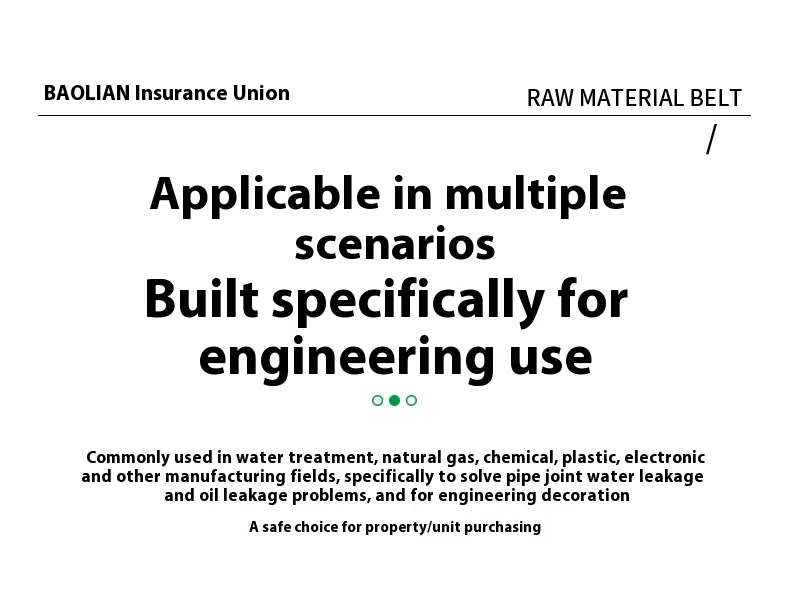 BAOLIAN Insurance Union

RAW MATERIAL BELT

/

Applicable in multiple scenarios

Built specifically for engineering use

Commonly used in water treatment, natural gas, chemical, plastic, electronic and other manufacturing fields, specifically to solve pipe joint water leakage and oil leakage problems, and for engineering decoration

A safe choice for property/unit purchasing